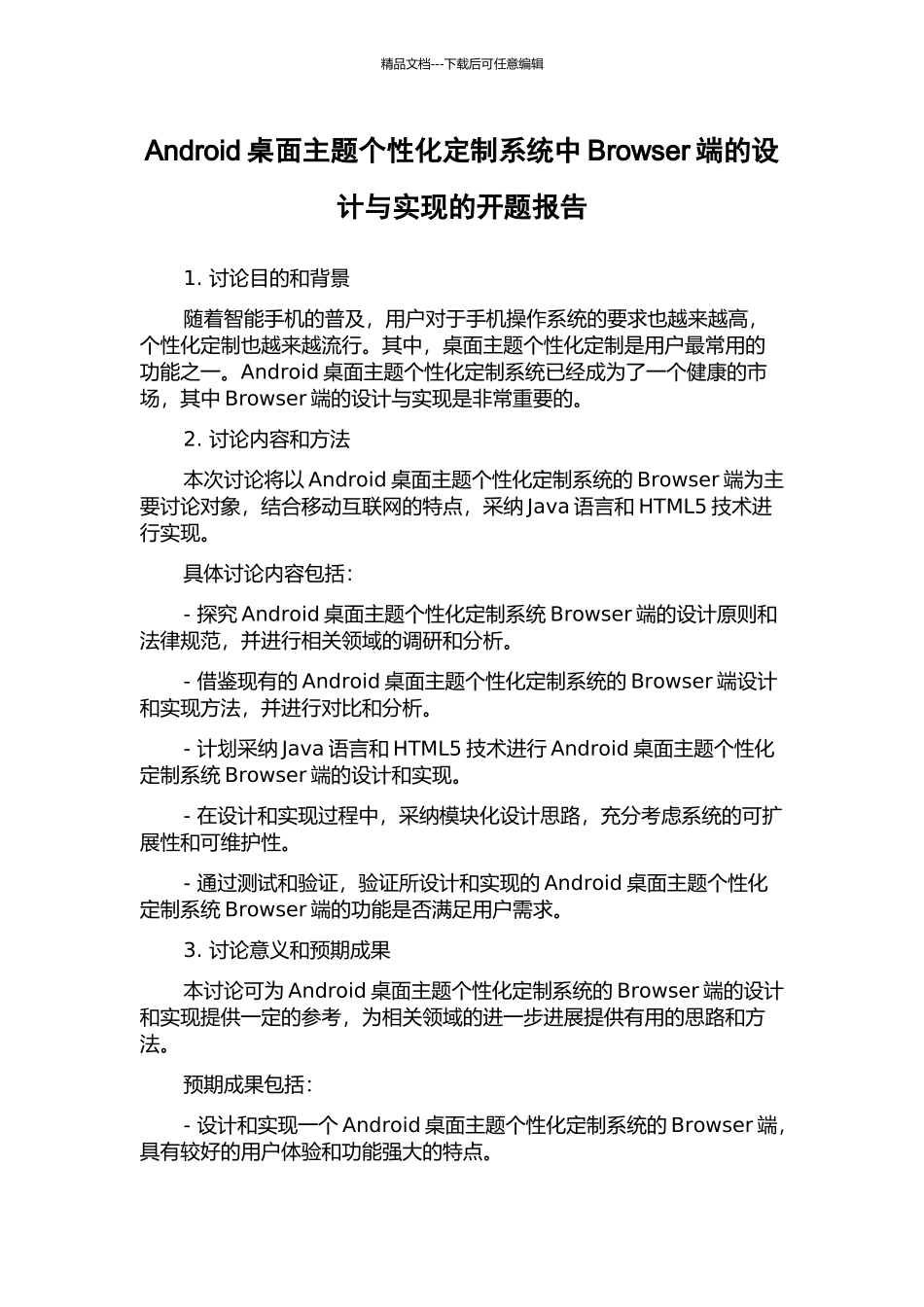 精品文档---下载后可任意编辑

Android 桌面主题个性化定制系统中 Browser 端的设计与实现的开题报告

1. 讨论目的和背景

随着智能手机的普及，用户对于手机操作系统的要求也越来越高，个性化定制也越来越流行。其中，桌面主题个性化定制是用户最常用的功能之一。Android 桌面主题个性化定制系统已经成为了一个健康的市场，其中 Browser 端的设计与实现是非常重要的。

2. 讨论内容和方法

本次讨论将以 Android 桌面主题个性化定制系统的 Browser 端为主要讨论对象，结合移动互联网的特点，采纳 Java 语言和 HTML5 技术进行实现。

具体讨论内容包括：

- 探究 Android 桌面主题个性化定制系统 Browser 端的设计原则和法律规范，并进行相关领域的调研和分析。

- 借鉴现有的 Android 桌面主题个性化定制系统的 Browser 端设计和实现方法，并进行对比和分析。

- 计划采纳 Java 语言和 HTML5 技术进行 Android 桌面主题个性化定制系统 Browser 端的设计和实现。

- 在设计和实现过程中，采纳模块化设计思路，充分考虑系统的可扩展性和可维护性。

- 通过测试和验证，验证所设计和实现的 Android 桌面主题个性化定制系统 Browser 端的功能是否满足用户需求。

3. 讨论意义和预期成果

本讨论可为 Android 桌面主题个性化定制系统的 Browser 端的设计和实现提供一定的参考，为相关领域的进一步进展提供有用的思路和方法。

预期成果包括：

- 设计和实现一个 Android 桌面主题个性化定制系统的 Browser 端，具有较好的用户体验和功能强大的特点。